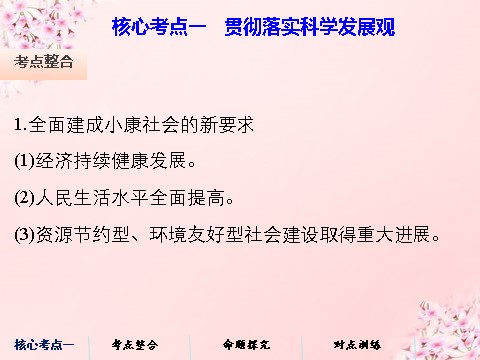 核心考点一　贯彻落实科学发展观

考点整合

1.全面建成小康社会的新要求

(1)经济持续健康发展。

(2)人民生活水平全面提高。

(3)资源节约型、环境友好型社会建设取得重大进展。

核心考点一　考点整合　命题探究　对点训练